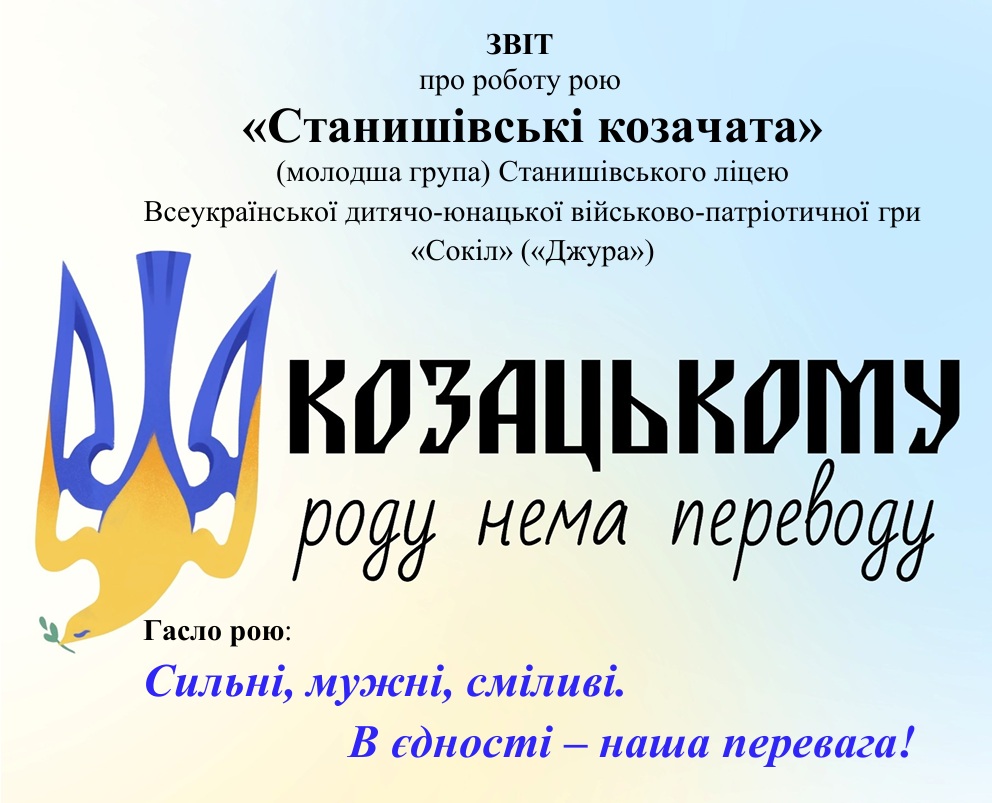 ЗВІТ
про роботу рою
«Станишівські козачата»
(молодша група) Станишівського ліцею
Всеукраїнської дитячо-юнацької військово-патріотичної гри
«Сокіл» («Джура»)

КОЗАЦЬКОМУ
роду нема переводу

Гасло рою:

Сильні, мужні, сміливі.
В єдності – наша перевага!